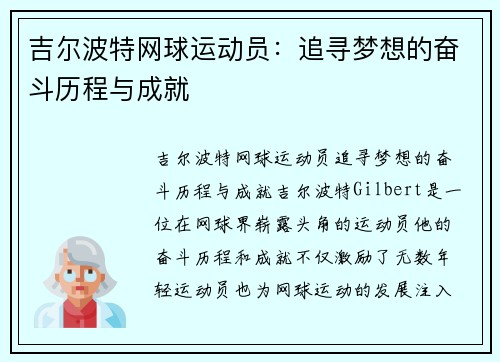 吉尔波特网球运动员：追寻梦想的奋斗历程与成就

吉尔波特网球运动员追寻梦想的奋斗历程与成就吉尔波特Gilbert是一位在网球界崭露头角的运动员他的奋斗历程和成就不仅激励了无数年轻运动员也为网球运动的发展注入